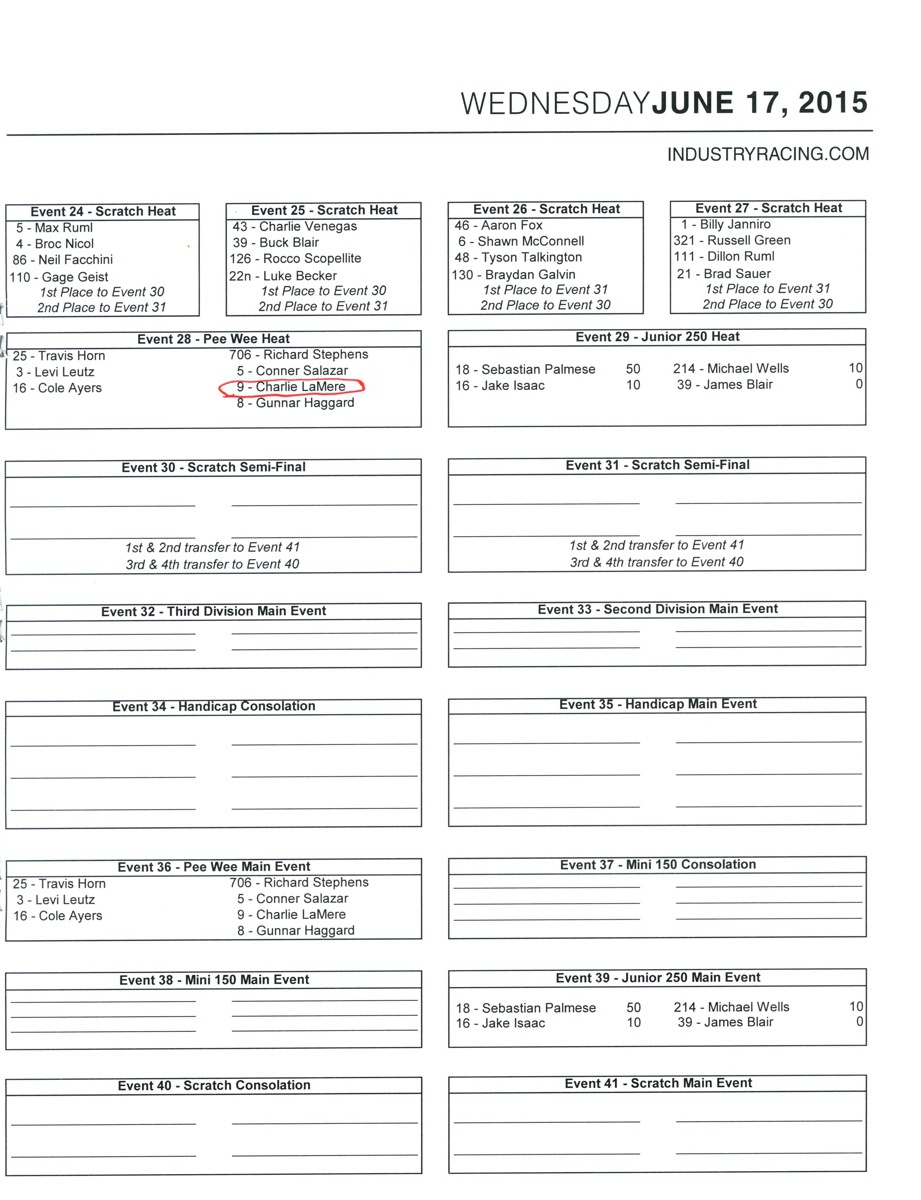 WEDNESDAY JUNE 17, 2015

INDUSTRYRACING.COM

Event 24 - Scratch Heat
5 - Max Ruml
4 - Broc Nicol
86 - Neil Facchini
110 - Gage Geist
1st Place to Event 30
2nd Place to Event 31

Event 25 - Scratch Heat
43 - Charlie Venegas
39 - Buck Blair
126 - Rocco Scopellite
22n - Luke Becker
1st Place to Event 30
2nd Place to Event 31

Event 26 - Scratch Heat
46 - Aaron Fox
6 - Shawn McConnell
48 - Tyson Talkington
130 - Braydan Galvin
1st Place to Event 31
2nd Place to Event 30

Event 27 - Scratch Heat
1 - Billy Janniro
321 - Russell Green
111 - Dillon Ruml
21 - Brad Sauer
1st Place to Event 31
2nd Place to Event 30

Event 28 - Pee Wee Heat
25 - Travis Horn
3 - Levi Leutz
16 - Cole Ayers
706 - Richard Stephens
5 - Conner Salazar
9 - Charlie LaMere
8 - Gunnar Haggard

Event 29 - Junior 250 Heat
18 - Sebastian Palmese 50
16 - Jake Isaac 10
214 - Michael Wells 10
39 - James Blair 0

Event 30 - Scratch Semi-Final
1st & 2nd transfer to Event 41
3rd & 4th transfer to Event 40

Event 31 - Scratch Semi-Final
1st & 2nd transfer to Event 41
3rd & 4th transfer to Event 40

Event 32 - Third Division Main Event

Event 33 - Second Division Main Event

Event 34 - Handicap Consolation

Event 35 - Handicap Main Event

Event 36 - Pee Wee Main Event
25 - Travis Horn
3 - Levi Leutz
16 - Cole Ayers
706 - Richard Stephens
5 - Conner Salazar
9 - Charlie LaMere
8 - Gunnar Haggard

Event 37 - Mini 150 Consolation

Event 38 - Mini 150 Main Event

Event 39 - Junior 250 Main Event
18 - Sebastian Palmese 50
16 - Jake Isaac 10
214 - Michael Wells 10
39 - James Blair 0

Event 40 - Scratch Consolation

Event 41 - Scratch Main Event